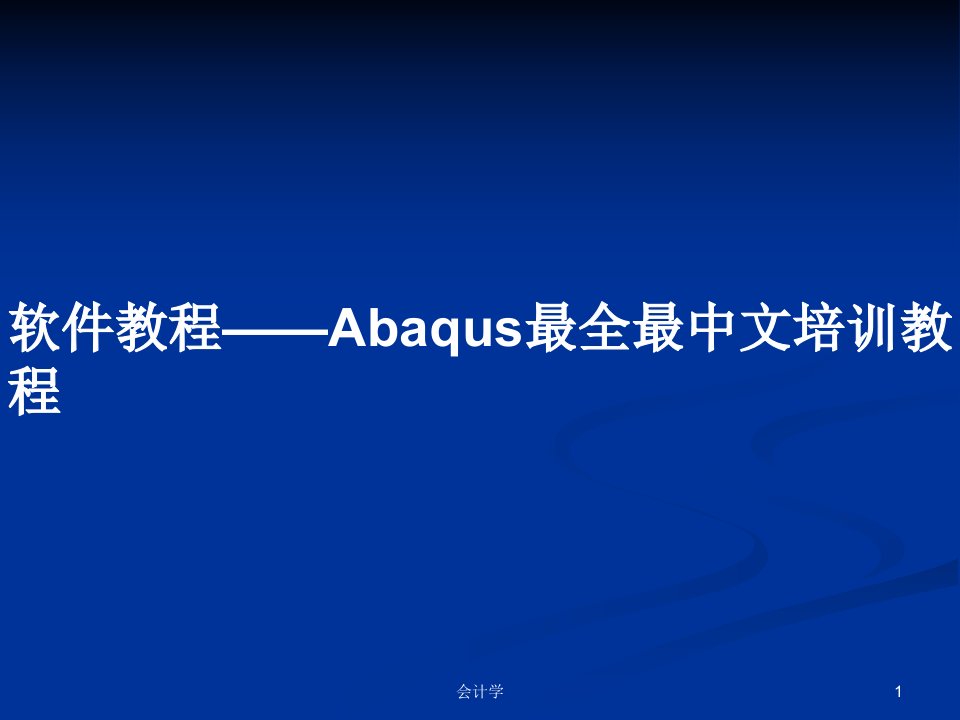 软件教程——Abaqus最全最中文培训教程

会计学

1